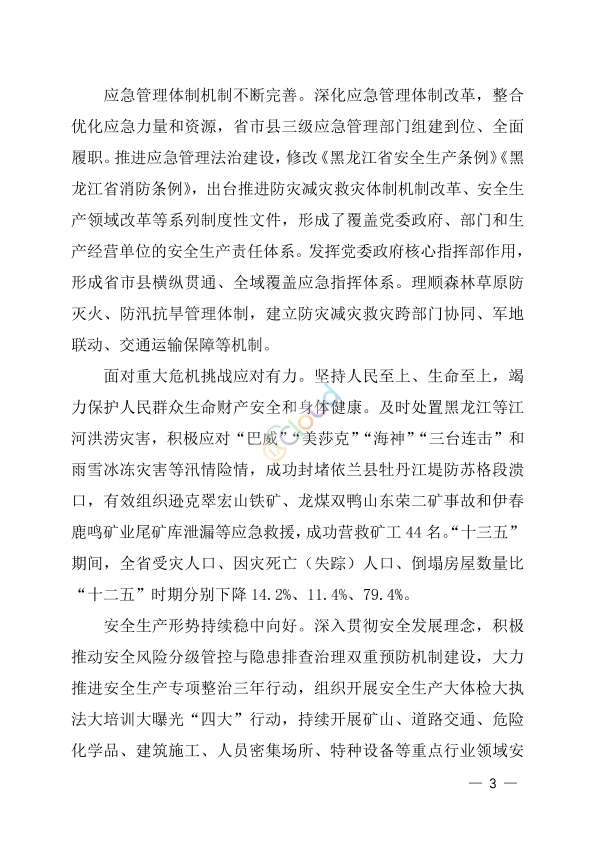 应急管理体制机制不断完善。深化应急管理体制改革，整合优化应急力量和资源，省市县三级应急管理部门组建到位、全面履职。推进应急管理法治建设，修改《黑龙江省安全生产条例》《黑龙江省消防条例》，出台推进防灾减灾救灾体制机制改革、安全生产领域改革等系列制度性文件，形成了覆盖党委政府、部门和生产经营单位的安全生产责任体系。发挥党委政府核心指挥部作用，形成省市县横纵贯通、全域覆盖应急指挥体系。理顺森林草原防灭火、防汛抗旱管理体制，建立防灾减灾救灾跨部门协同、军地联动、交通运输保障等机制。

面对重大危机挑战应对有力。坚持人民至上、生命至上，竭力保护人民群众生命财产安全和身体健康。及时处置黑龙江等江河洪涝灾害，积极应对“巴威”“美莎克”“海神”“三台连击”和雨雪冰冻灾害等汛情险情，成功封堵依兰县牡丹江堤防苏格段溃口，有效组织逊克翠宏山铁矿、龙煤双鸭山东荣二矿事故和伊春鹿鸣矿业尾矿库泄漏等应急救援，成功营救矿工 44 名。“十三五”期间，全省受灾人口、因灾死亡（失踪）人口、倒塌房屋数量比“十二五”时期分别下降 14.2%、11.4%、79.4%。

安全生产形势持续稳中向好。深入贯彻安全发展理念，积极推动安全风险分级管控与隐患排查治理双重预防机制建设，大力推进安全生产专项整治三年行动，组织开展安全生产大体检大执法大培训大曝光“四大”行动，持续开展矿山、道路交通、危险化学品、建筑施工、人员密集场所、特种设备等重点行业领域安

— 3 —